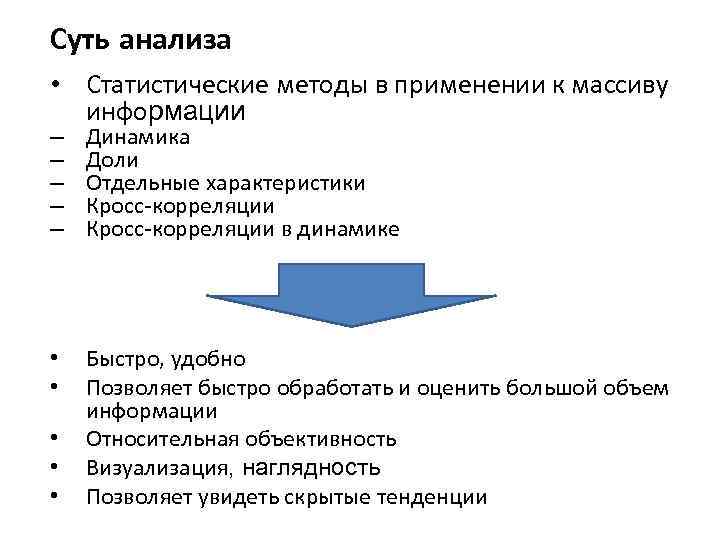 Суть анализа

• Статистические методы в применении к массиву информации
– Динамика
– Доли
– Отдельные характеристики
– Кросс-корреляции
– Кросс-корреляции в динамике

• Быстро, удобно
• Позволяет быстро обработать и оценить большой объем информации
• Относительная объективность
• Визуализация, наглядность
• Позволяет увидеть скрытые тенденции